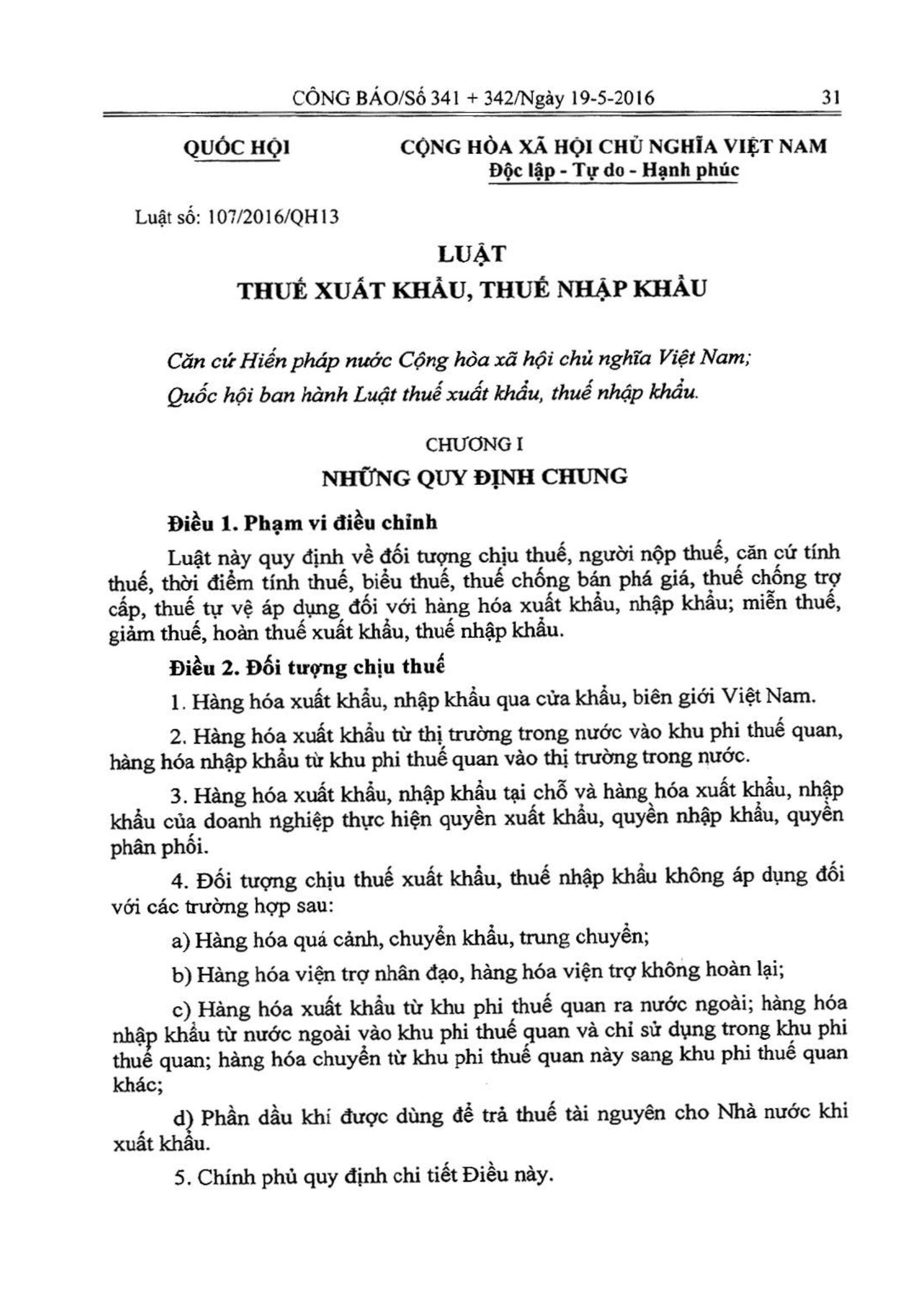 CÔNG BÁO/Số 341 + 342/Ngày 19-5-2016 31

QUỐC HỘI

CỘNG HÒA XÃ HỘI CHỦ NGHĨA VIỆT NAM
Độc lập - Tự do - Hạnh phúc

Luật số: 107/2016/QH13

LUẬT
THUẾ XUẤT KHẨU, THUẾ NHẬP KHẨU

Căn cứ Hiến pháp nước Cộng hòa xã hội chủ nghĩa Việt Nam;
Quốc hội ban hành Luật thuế xuất khẩu, thuế nhập khẩu.

CHƯƠNG I
NHỮNG QUY ĐỊNH CHUNG

Điều 1. Phạm vi điều chỉnh

Luật này quy định về đối tượng chịu thuế, người nộp thuế, căn cứ tính thuế, thời điểm tính thuế, biểu thuế, thuế chống bán phá giá, thuế chống trợ cấp, thuế tự vệ áp dụng đối với hàng hóa xuất khẩu, nhập khẩu; miễn thuế, giảm thuế, hoàn thuế xuất khẩu, thuế nhập khẩu.

Điều 2. Đối tượng chịu thuế

1. Hàng hóa xuất khẩu, nhập khẩu qua cửa khẩu, biên giới Việt Nam.

2. Hàng hóa xuất khẩu từ thị trường trong nước vào khu phi thuế quan, hàng hóa nhập khẩu từ khu phi thuế quan vào thị trường trong nước.

3. Hàng hóa xuất khẩu, nhập khẩu tại chỗ và hàng hóa xuất khẩu, nhập khẩu của doanh nghiệp thực hiện quyền xuất khẩu, quyền nhập khẩu, quyền phân phối.

4. Đối tượng chịu thuế xuất khẩu, thuế nhập khẩu không áp dụng đối với các trường hợp sau:

a) Hàng hóa quá cảnh, chuyển khẩu, trung chuyển;

b) Hàng hóa viện trợ nhân đạo, hàng hóa viện trợ không hoàn lại;

c) Hàng hóa xuất khẩu từ khu phi thuế quan ra nước ngoài; hàng hóa nhập khẩu từ nước ngoài vào khu phi thuế quan và chỉ sử dụng trong khu phi thuế quan; hàng hóa chuyển từ khu phi thuế quan này sang khu phi thuế quan khác;

d) Phần dầu khí được dùng để trả thuế tài nguyên cho Nhà nước khi xuất khẩu.

5. Chính phủ quy định chi tiết Điều này.